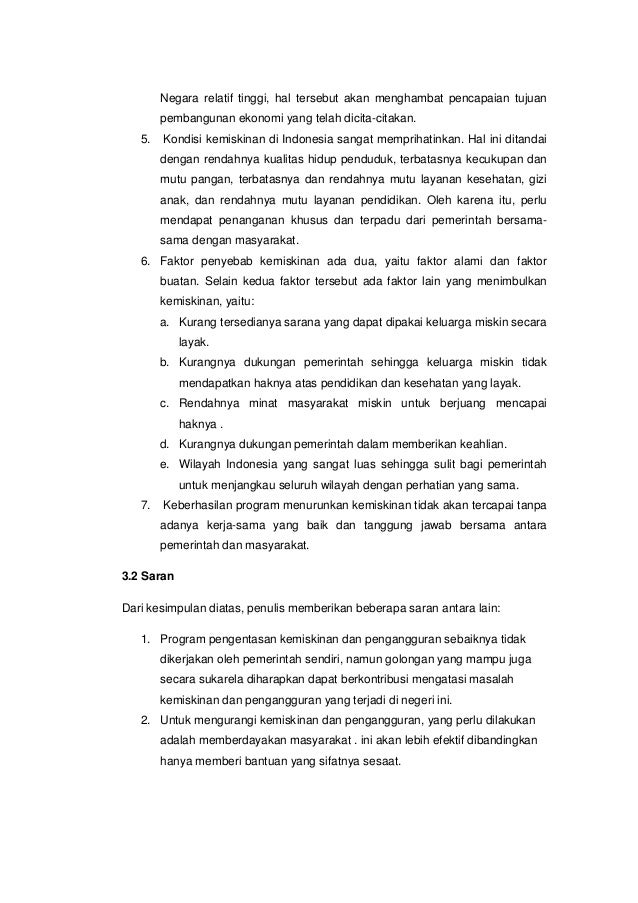 Negara relatif tinggi, hal tersebut akan menghambat pencapaian tujuan pembangunan ekonomi yang telah dicita-citakan.

5. Kondisi kemiskinan di Indonesia sangat memprihatinkan. Hal ini ditandai dengan rendahnya kualitas hidup penduduk, terbatasnya kecukupan dan mutu pangan, terbatasnya dan rendahnya mutu layanan kesehatan, gizi anak, dan rendahnya mutu layanan pendidikan. Oleh karena itu, perlu mendapat penanganan khusus dan terpadu dari pemerintah bersama-sama dengan masyarakat.

6. Faktor penyebab kemiskinan ada dua, yaitu faktor alami dan faktor buatan. Selain kedua faktor tersebut ada faktor lain yang menimbulkan kemiskinan, yaitu:

a. Kurang tersedianya sarana yang dapat dipakai keluarga miskin secara layak.

b. Kurangnya dukungan pemerintah sehingga keluarga miskin tidak mendapatkan haknya atas pendidikan dan kesehatan yang layak.

c. Rendahnya minat masyarakat miskin untuk berjuang mencapai haknya .

d. Kurangnya dukungan pemerintah dalam memberikan keahlian.

e. Wilayah Indonesia yang sangat luas sehingga sulit bagi pemerintah untuk menjangkau seluruh wilayah dengan perhatian yang sama.

7. Keberhasilan program menurunkan kemiskinan tidak akan tercapai tanpa adanya kerja-sama yang baik dan tanggung jawab bersama antara pemerintah dan masyarakat.

3.2 Saran

Dari kesimpulan diatas, penulis memberikan beberapa saran antara lain:

1. Program pengentasan kemiskinan dan pengangguran sebaiknya tidak dikerjakan oleh pemerintah sendiri, namun golongan yang mampu juga secara sukarela diharapkan dapat berkontribusi mengatasi masalah kemiskinan dan pengangguran yang terjadi di negeri ini.

2. Untuk mengurangi kemiskinan dan pengangguran, yang perlu dilakukan adalah memberdayakan masyarakat . ini akan lebih efektif dibandingkan hanya memberi bantuan yang sifatnya sesaat.